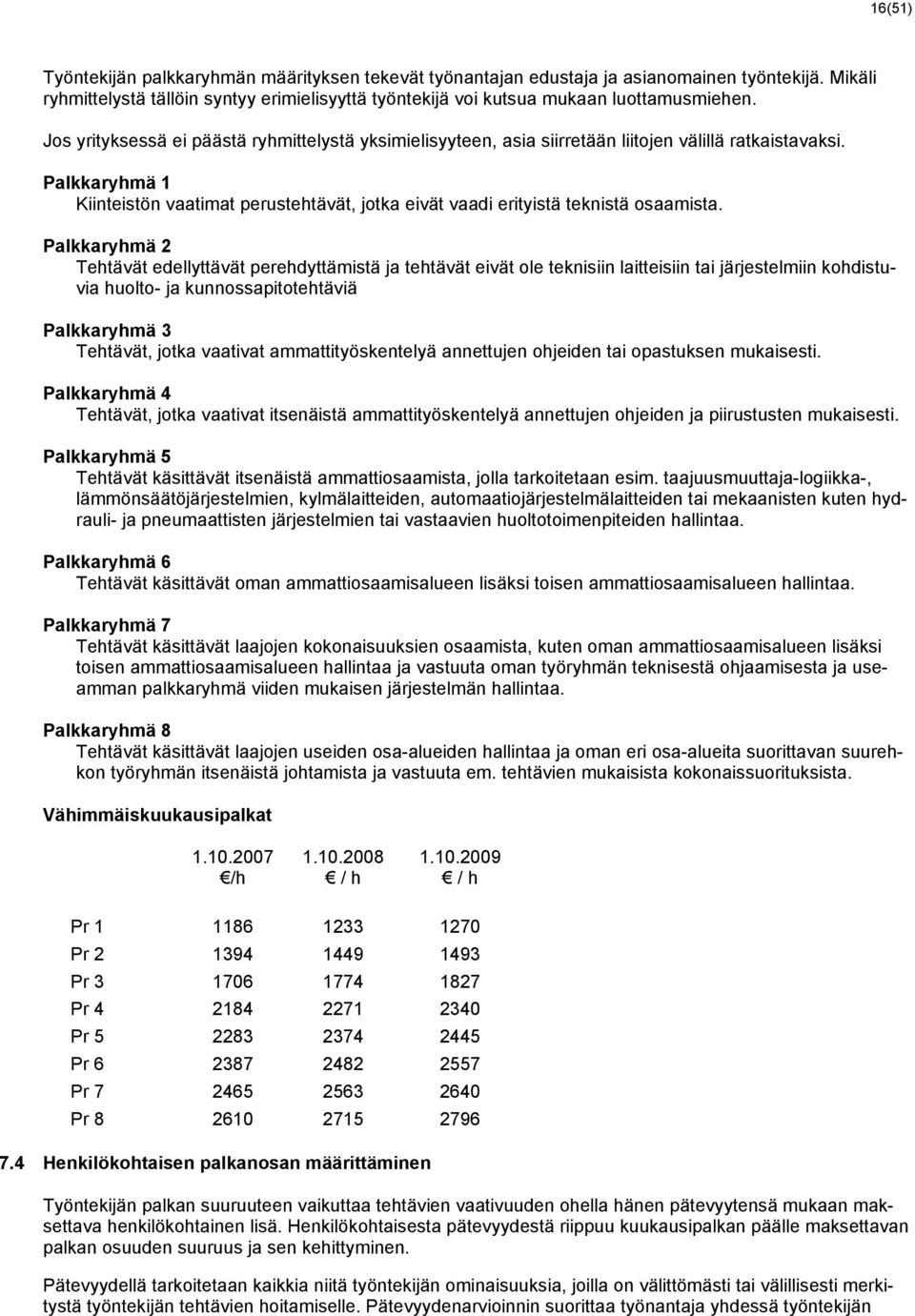 16(51)

Työntekijän palkkaryhmän määrityksen tekevät työnantajan edustaja ja asianomainen työntekijä. Mikäli ryhmittelystä tällöin syntyy erimielisyyttä työntekijä voi kutsua mukaan luottamusmiehen.

Jos yrityksessä ei päästä ryhmittelystä yksimielisyyteen, asia siirretään liitojen välillä ratkaistavaksi.

Palkkaryhmä 1
Kiinteistön vaatimat perustehtävät, jotka eivät vaadi erityistä teknistä osaamista.

Palkkaryhmä 2
Tehtävät edellyttävät perehdyttämistä ja tehtävät eivät ole teknisiin laitteisiin tai järjestelmiin kohdistuvia huolto- ja kunnossapitotehtäviä

Palkkaryhmä 3
Tehtävät, jotka vaativat ammattityöskentelyä annettujen ohjeiden tai opastuksen mukaisesti.

Palkkaryhmä 4
Tehtävät, jotka vaativat itsenäistä ammattityöskentelyä annettujen ohjeiden ja piirustusten mukaisesti.

Palkkaryhmä 5
Tehtävät käsittävät itsenäistä ammattiosaamista, jolla tarkoitetaan esim. taajuusmuuttaja-logiikka-, lämmönsäätöjärjestelmien, kylmälaitteiden, automaatiojärjestelmälaitteiden tai mekaanisten kuten hydrauli- ja pneumaattisten järjestelmien tai vastaavien huoltotoimenpiteiden hallintaa.

Palkkaryhmä 6
Tehtävät käsittävät oman ammattiosaamisalueen lisäksi toisen ammattiosaamisalueen hallintaa.

Palkkaryhmä 7
Tehtävät käsittävät laajojen kokonaisuuksien osaamista, kuten oman ammattiosaamisalueen lisäksi toisen ammattiosaamisalueen hallintaa ja vastuuta oman työryhmän teknisestä ohjaamisesta ja useamman palkkaryhmä viiden mukaisen järjestelmän hallintaa.

Palkkaryhmä 8
Tehtävät käsittävät laajojen useiden osa-alueiden hallintaa ja oman eri osa-alueita suorittavan suurehkon työryhmän itsenäistä johtamista ja vastuuta em. tehtävien mukaisista kokonaissuorituksista.

Vähimmäiskuukausipalkat

| | 1.10.2007 €/h | 1.10.2008 € / h | 1.10.2009 € / h |
|---|---|---|---|
| Pr 1 | 1186 | 1233 | 1270 |
| Pr 2 | 1394 | 1449 | 1493 |
| Pr 3 | 1706 | 1774 | 1827 |
| Pr 4 | 2184 | 2271 | 2340 |
| Pr 5 | 2283 | 2374 | 2445 |
| Pr 6 | 2387 | 2482 | 2557 |
| Pr 7 | 2465 | 2563 | 2640 |
| Pr 8 | 2610 | 2715 | 2796 |

7.4 Henkilökohtaisen palkanosan määrittäminen

Työntekijän palkan suuruuteen vaikuttaa tehtävien vaativuuden ohella hänen pätevyytensä mukaan maksettava henkilökohtainen lisä. Henkilökohtaisesta pätevyydestä riippuu kuukausipalkan päälle maksettavan palkan osuuden suuruus ja sen kehittyminen.

Pätevyydellä tarkoitetaan kaikkia niitä työntekijän ominaisuuksia, joilla on välittömästi tai välillisesti merkitystä työntekijän tehtävien hoitamiselle. Pätevyydenarvioinnin suorittaa työnantaja yhdessä työntekijän